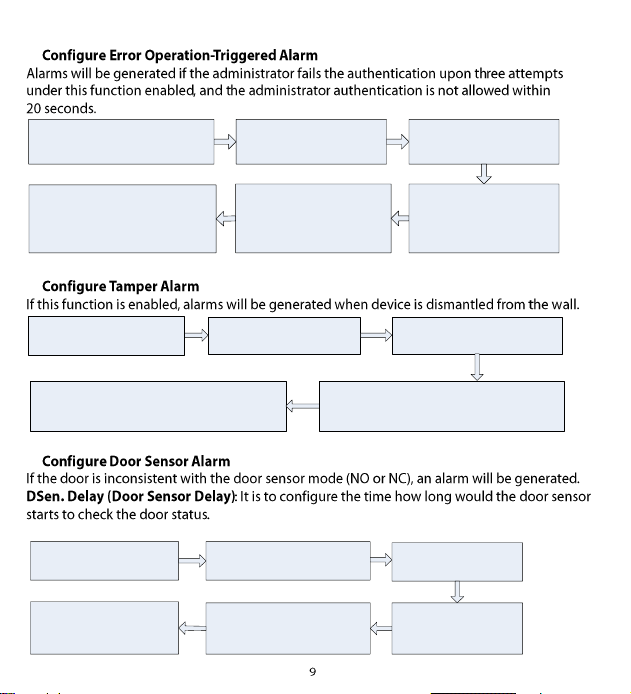 **Configure Error Operation-Triggered Alarm**
Alarms will be generated if the administrator fails the authentication upon three attempts under this function enabled, and the administrator authentication is not allowed within 20 seconds.

**Configure Tamper Alarm**
If this function is enabled, alarms will be generated when device is dismantled from the wall.

**Configure Door Sensor Alarm**
If the door is inconsistent with the door sensor mode (NO or NC), an alarm will be generated.
**DSen. Delay (Door Sensor Delay)**: It is to configure the time how long would the door sensor starts to check the door status.

9